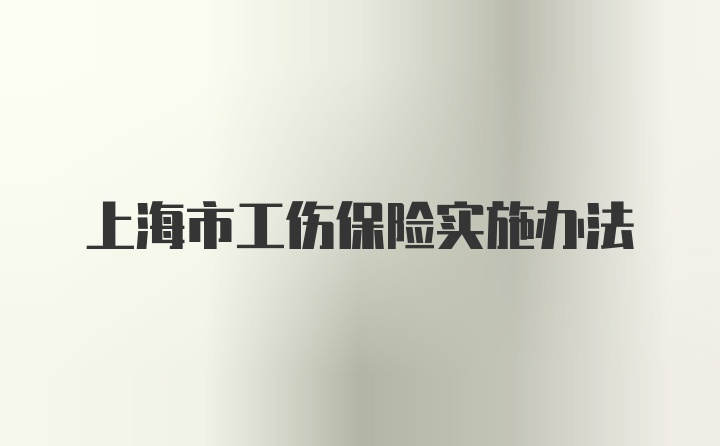 上海市工伤保险实施办法